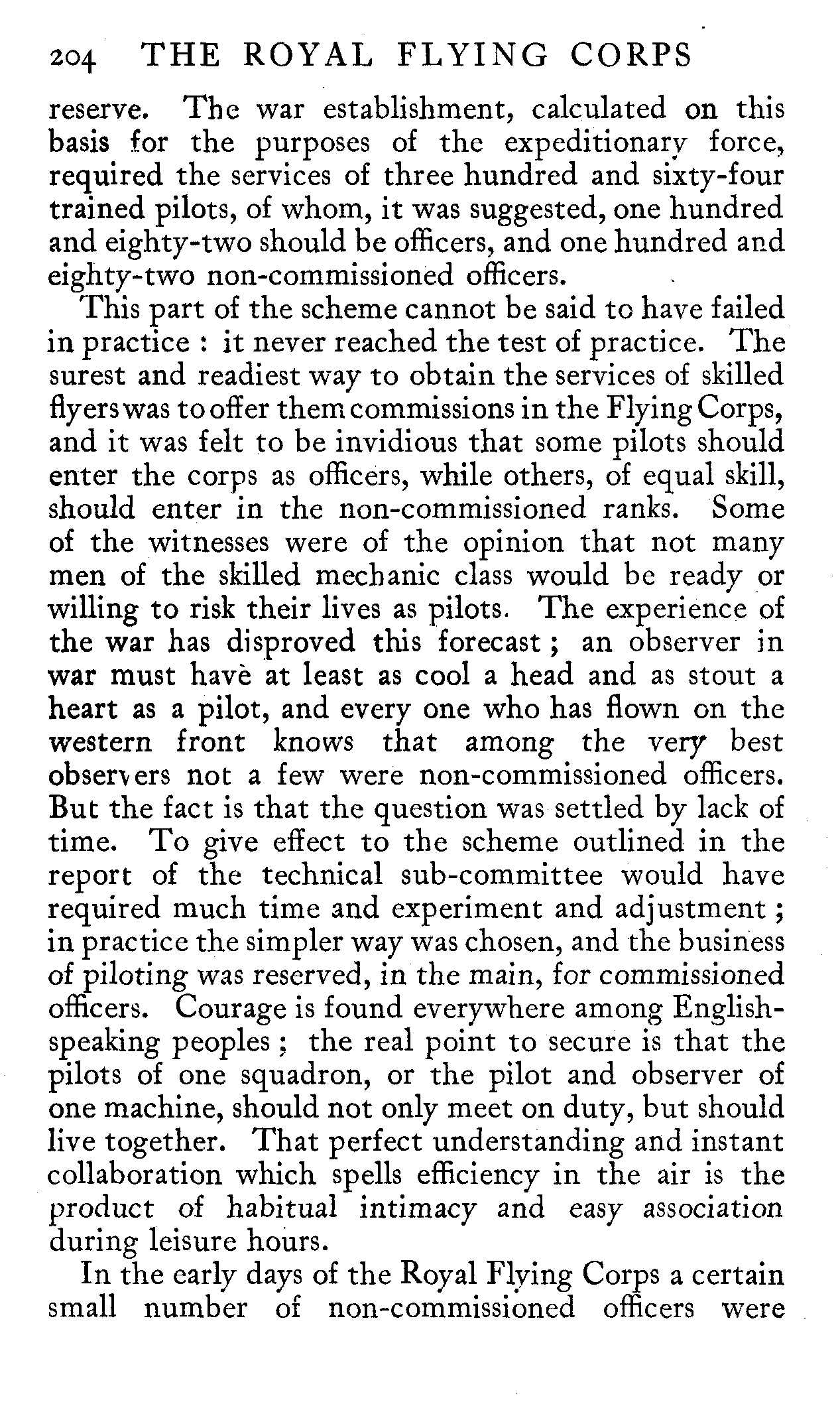 204 THE ROYAL FLYING CORPS

reserve. The war establishment, calculated on this basis for the purposes of the expeditionary force, required the services of three hundred and sixty-four trained pilots, of whom, it was suggested, one hundred and eighty-two should be officers, and one hundred and eighty-two non-commissioned officers.

This part of the scheme cannot be said to have failed in practice : it never reached the test of practice. The surest and readiest way to obtain the services of skilled flyers was to offer them commissions in the Flying Corps, and it was felt to be invidious that some pilots should enter the corps as officers, while others, of equal skill, should enter in the non-commissioned ranks. Some of the witnesses were of the opinion that not many men of the skilled mechanic class would be ready or willing to risk their lives as pilots. The experience of the war has disproved this forecast ; an observer in war must have at least as cool a head and as stout a heart as a pilot, and every one who has flown on the western front knows that among the very best observers not a few were non-commissioned officers. But the fact is that the question was settled by lack of time. To give effect to the scheme outlined in the report of the technical sub-committee would have required much time and experiment and adjustment ; in practice the simpler way was chosen, and the business of piloting was reserved, in the main, for commissioned officers. Courage is found everywhere among English-speaking peoples ; the real point to secure is that the pilots of one squadron, or the pilot and observer of one machine, should not only meet on duty, but should live together. That perfect understanding and instant collaboration which spells efficiency in the air is the product of habitual intimacy and easy association during leisure hours.

In the early days of the Royal Flying Corps a certain small number of non-commissioned officers were